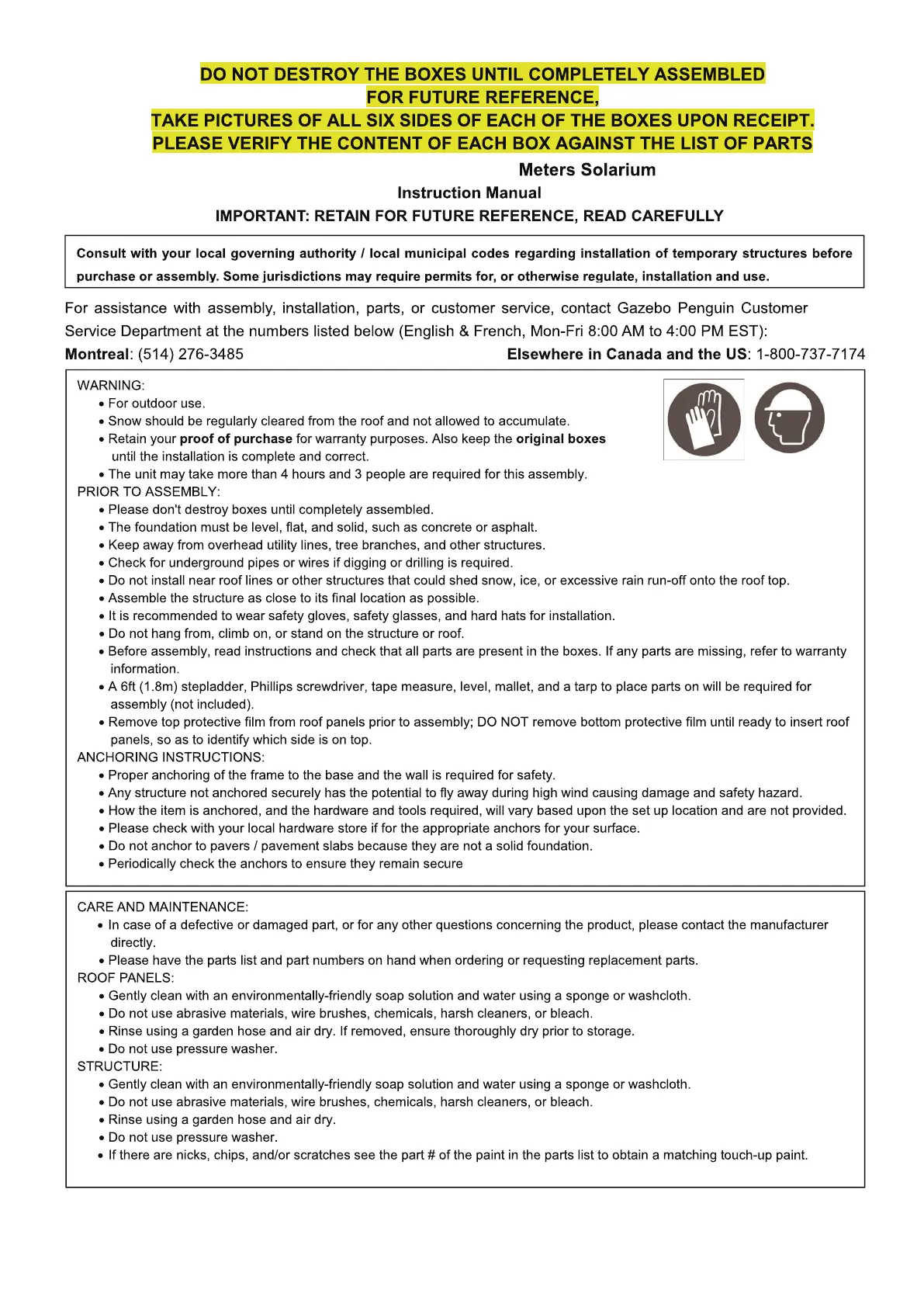 DO NOT DESTROY THE BOXES UNTIL COMPLETELY ASSEMBLED
FOR FUTURE REFERENCE,
TAKE PICTURES OF ALL SIX SIDES OF EACH OF THE BOXES UPON RECEIPT.
PLEASE VERIFY THE CONTENT OF EACH BOX AGAINST THE LIST OF PARTS

Meters Solarium

Instruction Manual

IMPORTANT: RETAIN FOR FUTURE REFERENCE, READ CAREFULLY

Consult with your local governing authority / local municipal codes regarding installation of temporary structures before purchase or assembly. Some jurisdictions may require permits for, or otherwise regulate, installation and use.

For assistance with assembly, installation, parts, or customer service, contact Gazebo Penguin Customer Service Department at the numbers listed below (English & French, Mon-Fri 8:00 AM to 4:00 PM EST):
Montreal: (514) 276-3485 Elsewhere in Canada and the US: 1-800-737-7174

WARNING:
• For outdoor use.
• Snow should be regularly cleared from the roof and not allowed to accumulate.
• Retain your proof of purchase for warranty purposes. Also keep the original boxes until the installation is complete and correct.
• The unit may take more than 4 hours and 3 people are required for this assembly.
PRIOR TO ASSEMBLY:
• Please don't destroy boxes until completely assembled.
• The foundation must be level, flat, and solid, such as concrete or asphalt.
• Keep away from overhead utility lines, tree branches, and other structures.
• Check for underground pipes or wires if digging or drilling is required.
• Do not install near roof lines or other structures that could shed snow, ice, or excessive rain run-off onto the roof top.
• Assemble the structure as close to its final location as possible.
• It is recommended to wear safety gloves, safety glasses, and hard hats for installation.
• Do not hang from, climb on, or stand on the structure or roof.
• Before assembly, read instructions and check that all parts are present in the boxes. If any parts are missing, refer to warranty information.
• A 6ft (1.8m) stepladder, Phillips screwdriver, tape measure, level, mallet, and a tarp to place parts on will be required for assembly (not included).
• Remove top protective film from roof panels prior to assembly; DO NOT remove bottom protective film until ready to insert roof panels, so as to identify which side is on top.
ANCHORING INSTRUCTIONS:
• Proper anchoring of the frame to the base and the wall is required for safety.
• Any structure not anchored securely has the potential to fly away during high wind causing damage and safety hazard.
• How the item is anchored, and the hardware and tools required, will vary based upon the set up location and are not provided.
• Please check with your local hardware store if for the appropriate anchors for your surface.
• Do not anchor to pavers / pavement slabs because they are not a solid foundation.
• Periodically check the anchors to ensure they remain secure

CARE AND MAINTENANCE:
• In case of a defective or damaged part, or for any other questions concerning the product, please contact the manufacturer directly.
• Please have the parts list and part numbers on hand when ordering or requesting replacement parts.
ROOF PANELS:
• Gently clean with an environmentally-friendly soap solution and water using a sponge or washcloth.
• Do not use abrasive materials, wire brushes, chemicals, harsh cleaners, or bleach.
• Rinse using a garden hose and air dry. If removed, ensure thoroughly dry prior to storage.
• Do not use pressure washer.
STRUCTURE:
• Gently clean with an environmentally-friendly soap solution and water using a sponge or washcloth.
• Do not use abrasive materials, wire brushes, chemicals, harsh cleaners, or bleach.
• Rinse using a garden hose and air dry.
• Do not use pressure washer.
• If there are nicks, chips, and/or scratches see the part # of the paint in the parts list to obtain a matching touch-up paint.